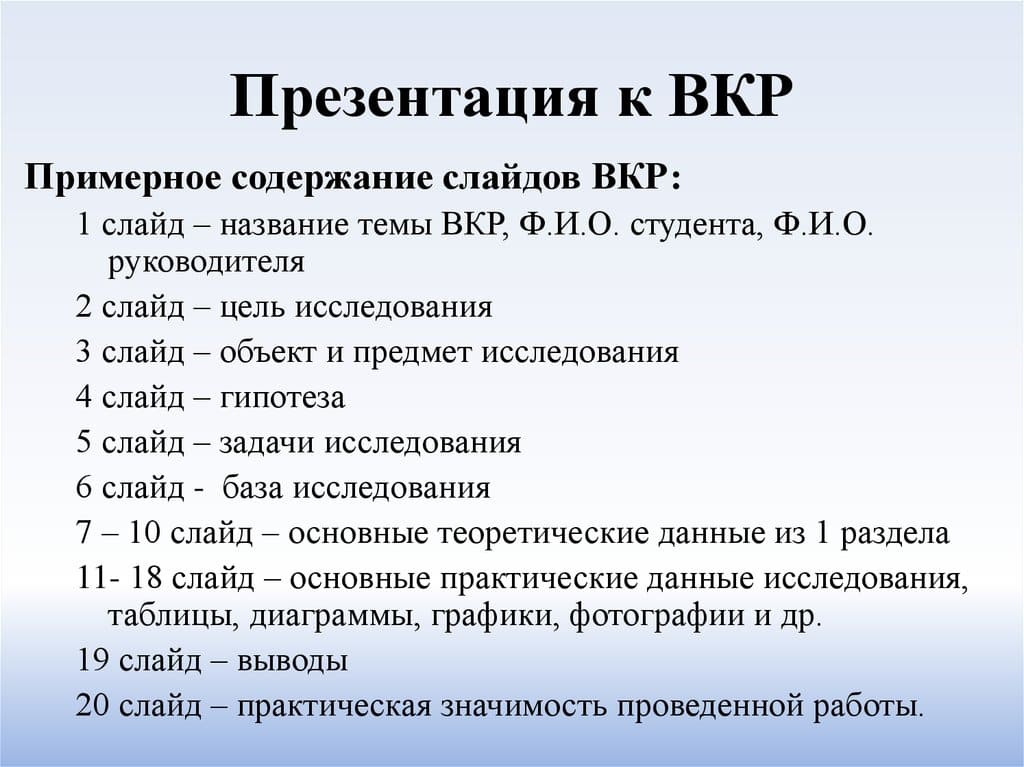 Презентация к ВКР

Примерное содержание слайдов ВКР:

1 слайд – название темы ВКР, Ф.И.О. студента, Ф.И.О. руководителя

2 слайд – цель исследования

3 слайд – объект и предмет исследования

4 слайд – гипотеза

5 слайд – задачи исследования

6 слайд - база исследования

7 – 10 слайд – основные теоретические данные из 1 раздела

11- 18 слайд – основные практические данные исследования, таблицы, диаграммы, графики, фотографии и др.

19 слайд – выводы

20 слайд – практическая значимость проведенной работы.